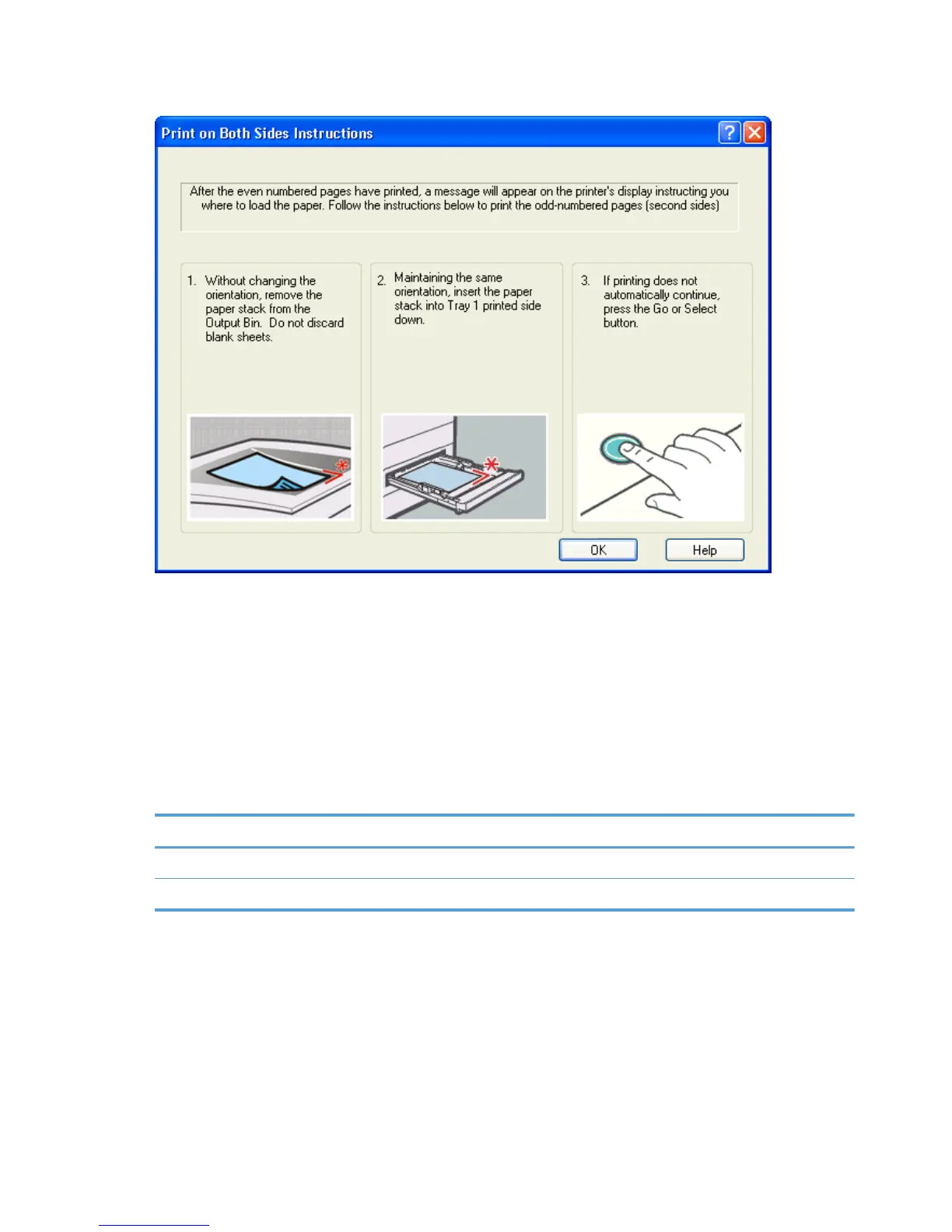 Print on Both Sides Instructions

After the even numbered pages have printed, a message will appear on the printer's display instructing you where to load the paper. Follow the instructions below to print the odd-numbered pages (second sides)

1. Without changing the orientation, remove the paper stack from the Output Bin. Do not discard blank sheets.

2. Maintaining the same orientation, insert the paper stack into Tray 1 printed side down.

3. If printing does not automatically continue, press the Go or Select button.

OK

Help